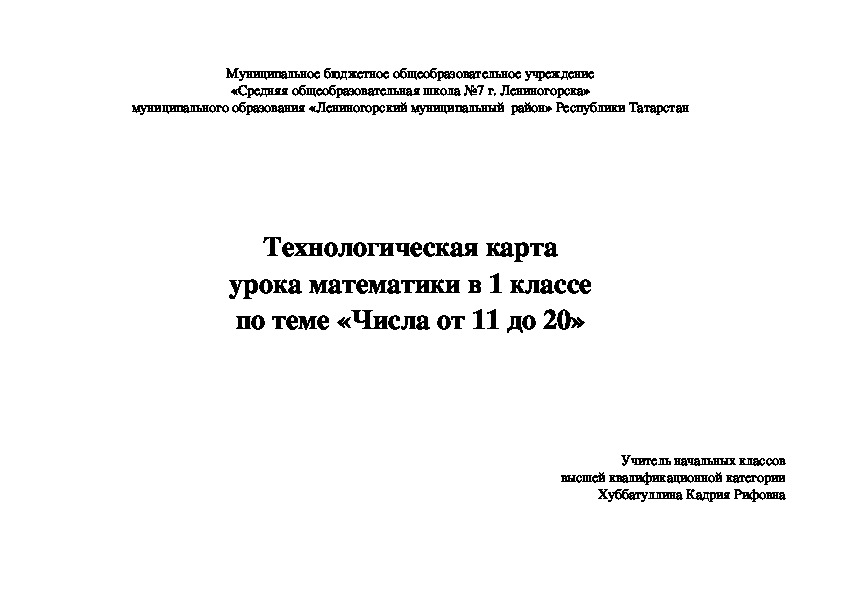 Муниципальное бюджетное общеобразовательное учреждение
«Средняя общеобразовательная школа №7 г. Лениногорска»
муниципального образования «Лениногорский муниципальный район» Республики Татарстан

Технологическая карта
урока математики в 1 классе
по теме «Числа от 11 до 20»

Учитель начальных классов
высшей квалификационной категории
Хуббатуллина Кадрия Рифовна